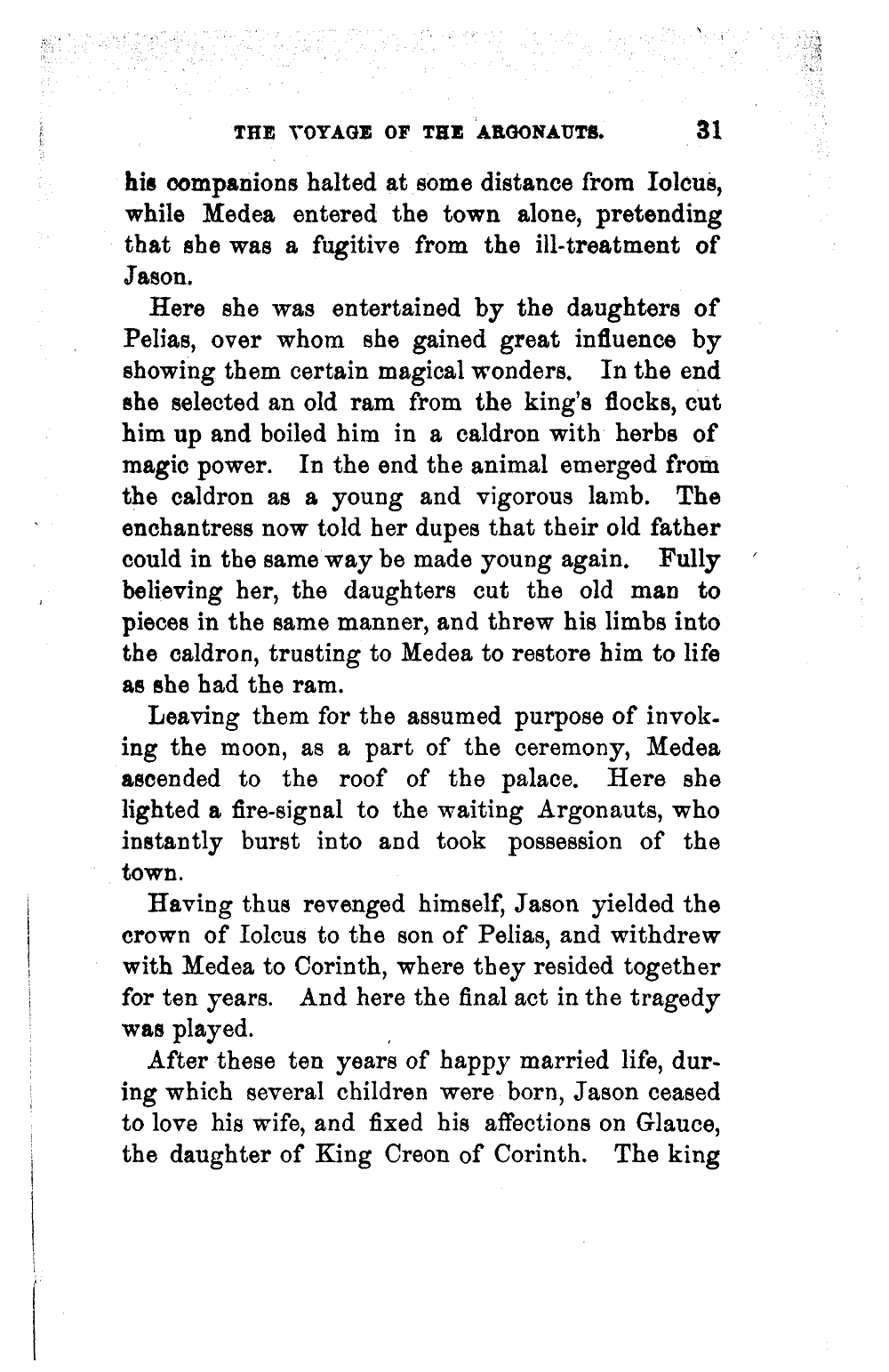 THE VOYAGE OF THE ARGONAUTS. 31

his companions halted at some distance from Iolcus, while Medea entered the town alone, pretending that she was a fugitive from the ill-treatment of Jason.

Here she was entertained by the daughters of Pelias, over whom she gained great influence by showing them certain magical wonders. In the end she selected an old ram from the king's flocks, cut him up and boiled him in a caldron with herbs of magic power. In the end the animal emerged from the caldron as a young and vigorous lamb. The enchantress now told her dupes that their old father could in the same way be made young again. Fully believing her, the daughters cut the old man to pieces in the same manner, and threw his limbs into the caldron, trusting to Medea to restore him to life as she had the ram.

Leaving them for the assumed purpose of invoking the moon, as a part of the ceremony, Medea ascended to the roof of the palace. Here she lighted a fire-signal to the waiting Argonauts, who instantly burst into and took possession of the town.

Having thus revenged himself, Jason yielded the crown of Iolcus to the son of Pelias, and withdrew with Medea to Corinth, where they resided together for ten years. And here the final act in the tragedy was played.

After these ten years of happy married life, during which several children were born, Jason ceased to love his wife, and fixed his affections on Glauce, the daughter of King Creon of Corinth. The king